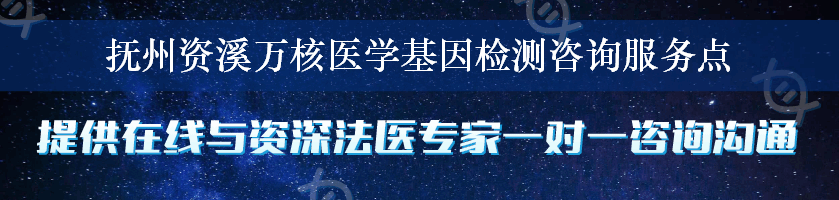 抚州资溪万核医学基因检测咨询服务点

提供在线与资深法医专家一对一咨询沟通